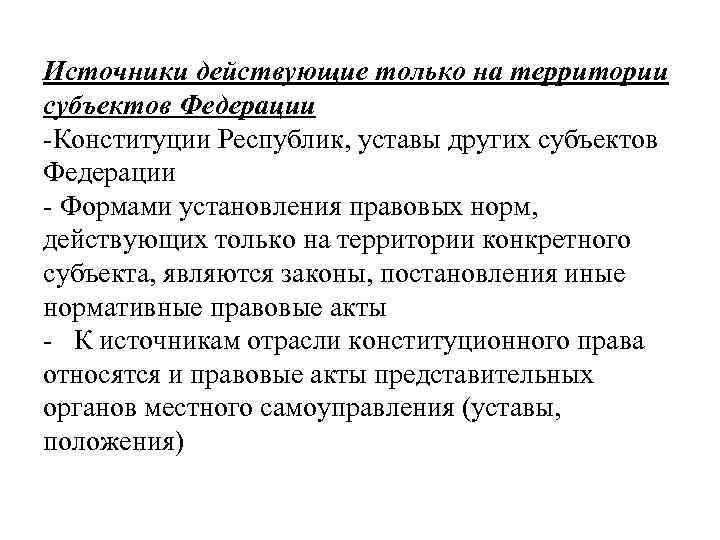 Источники действующие только на территории субъектов Федерации

-Конституции Республик, уставы других субъектов Федерации

- Формами установления правовых норм, действующих только на территории конкретного субъекта, являются законы, постановления иные нормативные правовые акты

- К источникам отрасли конституционного права относятся и правовые акты представительных органов местного самоуправления (уставы, положения)